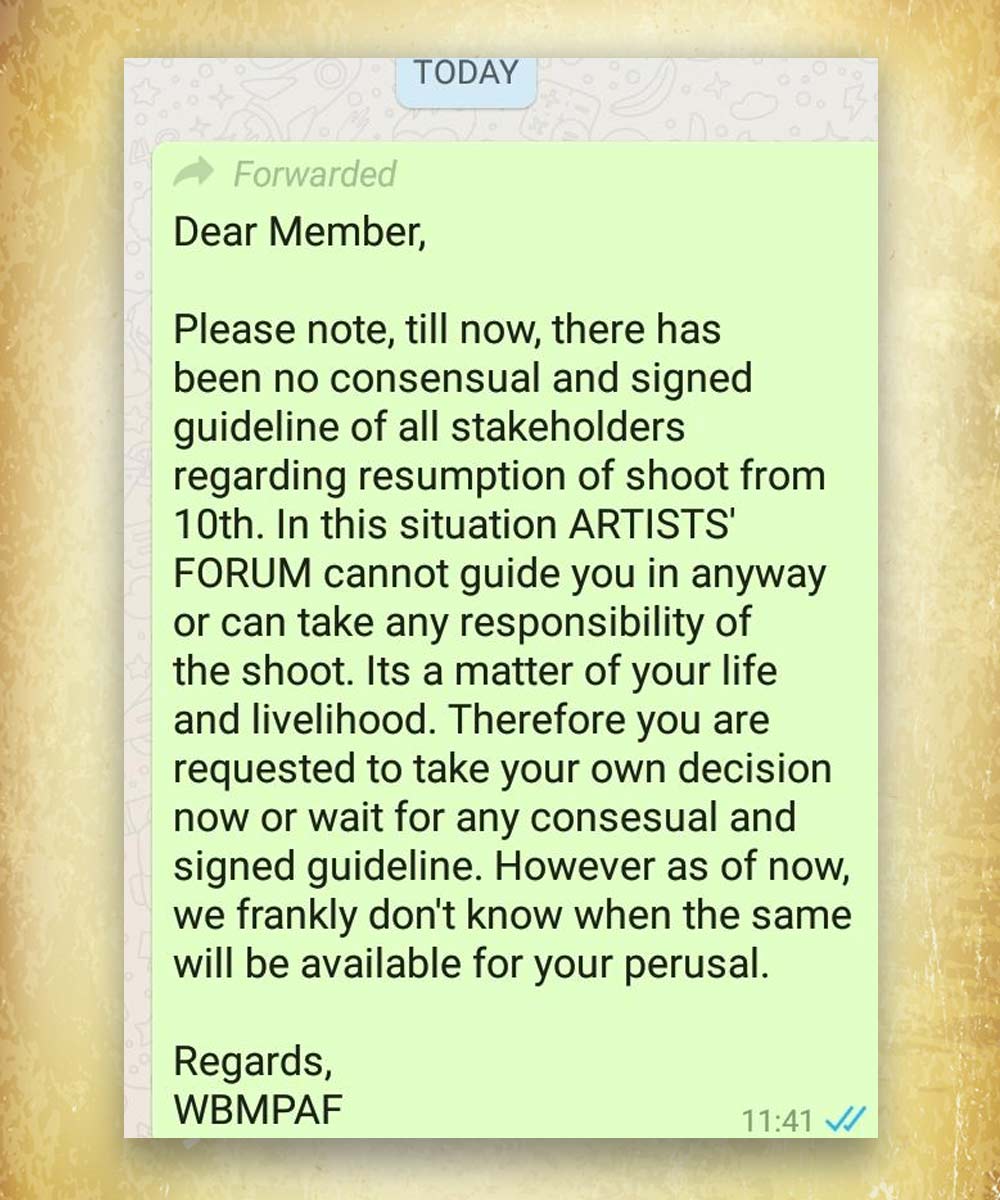 TODAY

Forwarded

Dear Member,

Please note, till now, there has been no consensual and signed guideline of all stakeholders regarding resumption of shoot from 10th. In this situation ARTISTS' FORUM cannot guide you in anyway or can take any responsibility of the shoot. Its a matter of your life and livelihood. Therefore you are requested to take your own decision now or wait for any consesual and signed guideline. However as of now, we frankly don't know when the same will be available for your perusal.

Regards,
WBMPAF

11:41